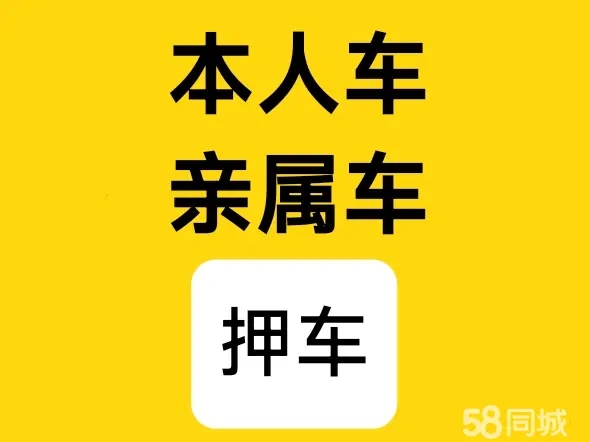 本人车
亲属车

押车

58同城